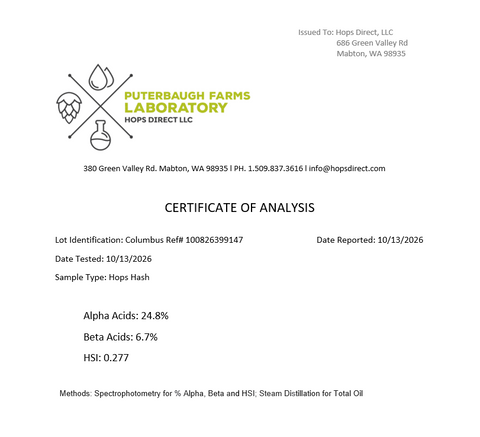 Issued To: Hops Direct, LLC
686 Green Valley Rd
Mabton, WA 98935

PUTERBAUGH FARMS
LABORATORY
HOPS DIRECT LLC

380 Green Valley Rd. Mabton, WA 98935 l PH. 1.509.837.3616 l info@hopsdirect.com

CERTIFICATE OF ANALYSIS

Lot Identification: Columbus Ref# 100826399147

Date Reported: 10/13/2026

Date Tested: 10/13/2026

Sample Type: Hops Hash

Alpha Acids: 24.8%

Beta Acids: 6.7%

HSI: 0.277

Methods: Spectrophotometry for % Alpha, Beta and HSI; Steam Distillation for Total Oil